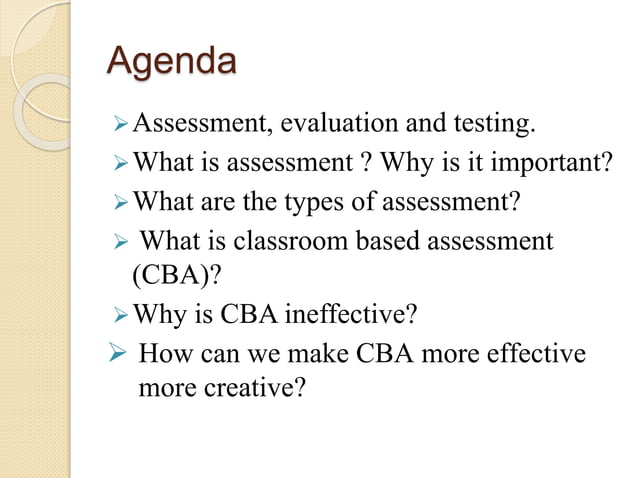 Agenda

➢ Assessment, evaluation and testing.

➢ What is assessment ? Why is it important?

➢ What are the types of assessment?

➢ What is classroom based assessment (CBA)?

➢ Why is CBA ineffective?

➢ How can we make CBA more effective more creative?